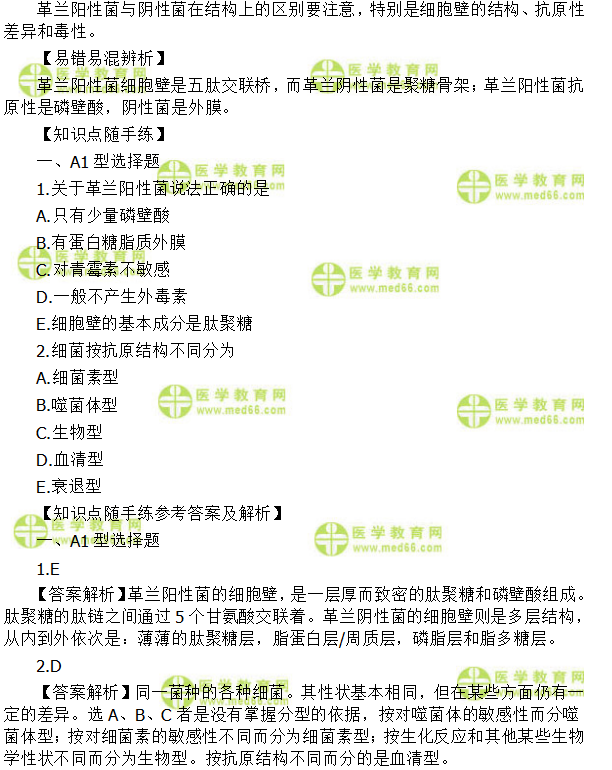 革兰阳性菌与阴性菌在结构上的区别要注意，特别是细胞壁的结构、抗原性差异和毒性。

【易错易混辨析】

革兰阳性菌细胞壁是五肽交联桥，而革兰阴性菌是聚糖骨架；革兰阳性菌抗原性是磷壁酸，阴性菌是外膜。

【知识点随手练】

一、A1 型选择题

1.关于革兰阳性菌说法正确的是

A.只有少量磷壁酸

B.有蛋白糖脂质外膜

C.对青霉素不敏感

D.一般不产生外毒素

E.细胞壁的基本成分是肽聚糖

2.细菌按抗原结构不同分为

A.细菌素型

B.噬菌体型

C.生物型

D.血清型

E.衰退型

【知识点随手练参考答案及解析】

一、A1 型选择题

1.E

【答案解析】革兰阳性菌的细胞壁，是一层厚而致密的肽聚糖和磷壁酸组成。肽聚糖的肽链之间通过 5 个甘氨酸交联着。革兰阴性菌的细胞壁则是多层结构，从内到外依次是：薄薄的肽聚糖层，脂蛋白层/周质层，磷脂层和脂多糖层。

2.D

【答案解析】同一菌种的各种细菌。其性状基本相同，但在某些方面仍有一定的差异。选 A、B、C 者是没有掌握分型的依据，按对噬菌体的敏感性而分噬菌体型；按对细菌素的敏感性不同而分为细菌素型；按生化反应和其他某些生物学性状不同而分为生物型。按抗原结构不同而分的是血清型。

医学教育网 www.med66.com